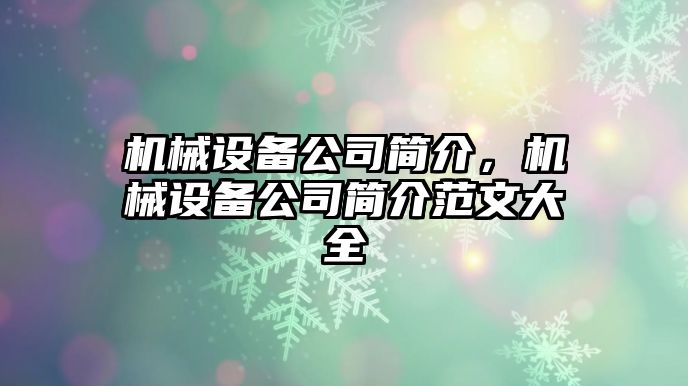 机械设备公司简介，机械设备公司简介范文大全